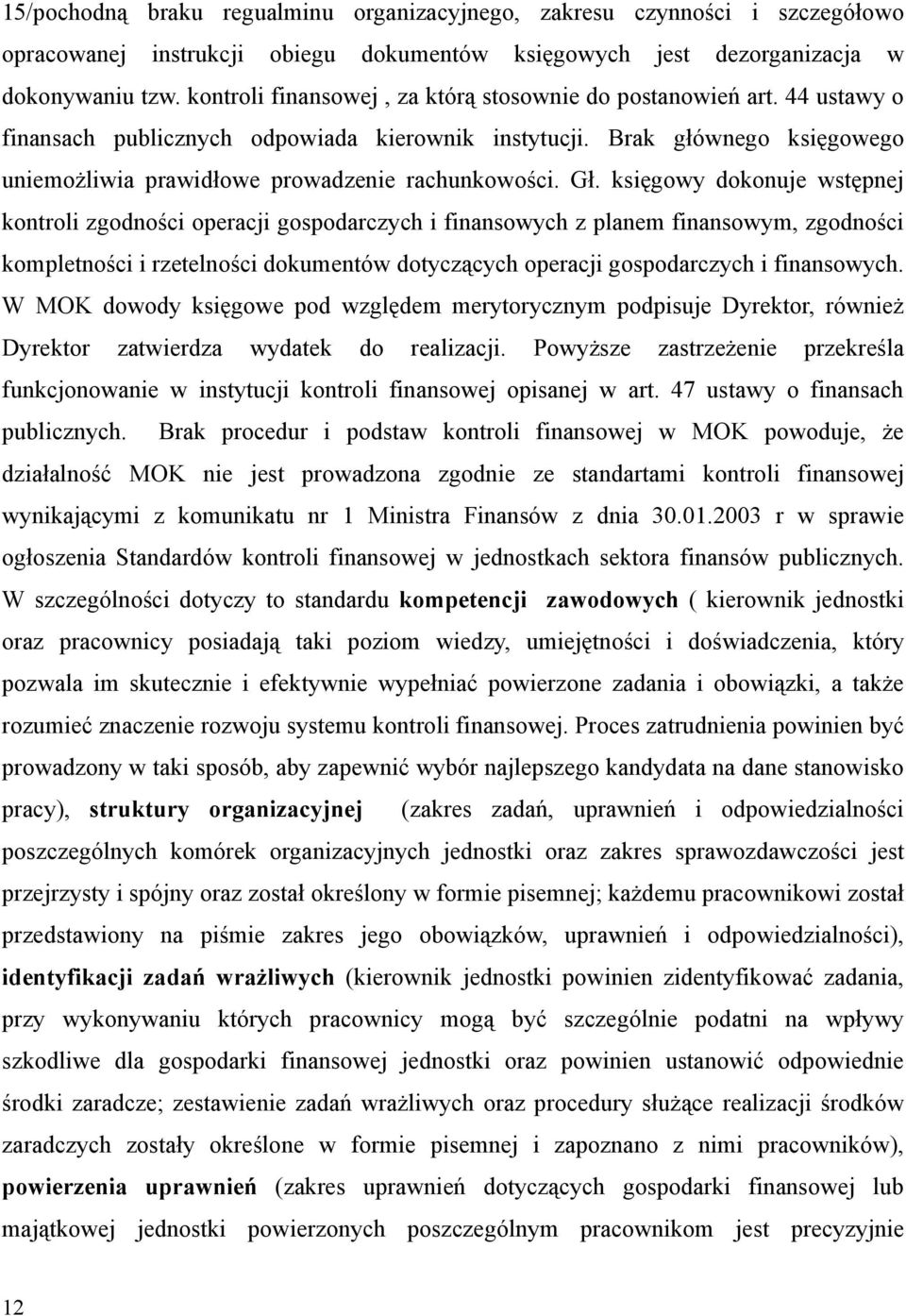 15/pochodną braku regualminu organizacyjnego, zakresu czynności i szczegółowo opracowanej instrukcji obiegu dokumentów księgowych jest dezorganizacja w dokonywaniu tzw. kontroli finansowej , za którą stosownie do postanowień art. 44 ustawy o finansach publicznych odpowiada kierownik instytucji. Brak głównego księgowego uniemożliwia prawidłowe prowadzenie rachunkowości. Gł. księgowy dokonuje wstępnej kontroli zgodności operacji gospodarczych i finansowych z planem finansowym, zgodności kompletności i rzetelności dokumentów dotyczących operacji gospodarczych i finansowych. W MOK dowody księgowe pod względem merytorycznym podpisuje Dyrektor, również Dyrektor zatwierdza wydatek do realizacji. Powyższe zastrzeżenie przekreśla funkcjonowanie w instytucji kontroli finansowej opisanej w art. 47 ustawy o finansach publicznych. Brak procedur i podstaw kontroli finansowej w MOK powoduje, że działalność MOK nie jest prowadzona zgodnie ze standartami kontroli finansowej wynikającymi z komunikatu nr 1 Ministra Finansów z dnia 30.01.2003 r w sprawie ogłoszenia Standardów kontroli finansowej w jednostkach sektora finansów publicznych. W szczególności dotyczy to standardu kompetencji zawodowych ( kierownik jednostki oraz pracownicy posiadają taki poziom wiedzy, umiejętności i doświadczenia, który pozwala im skutecznie i efektywnie wypełniać powierzone zadania i obowiązki, a także rozumieć znaczenie rozwoju systemu kontroli finansowej. Proces zatrudnienia powinien być prowadzony w taki sposób, aby zapewnić wybór najlepszego kandydata na dane stanowisko pracy), struktury organizacyjnej (zakres zadań, uprawnień i odpowiedzialności poszczególnych komórek organizacyjnych jednostki oraz zakres sprawozdawczości jest przejrzysty i spójny oraz został określony w formie pisemnej; każdemu pracownikowi został przedstawiony na piśmie zakres jego obowiązków, uprawnień i odpowiedzialności), identyfikacji zadań wrażliwych (kierownik jednostki powinien zidentyfikować zadania, przy wykonywaniu których pracownicy mogą być szczególnie podatni na wpływy szkodliwe dla gospodarki finansowej jednostki oraz powinien ustanowić odpowiednie środki zaradcze; zestawienie zadań wrażliwych oraz procedury służące realizacji środków zaradczych zostały określone w formie pisemnej i zapoznano z nimi pracowników), powierzenia uprawnień (zakres uprawnień dotyczących gospodarki finansowej lub majątkowej jednostki powierzonych poszczególnym pracownikom jest precyzyjnie

12